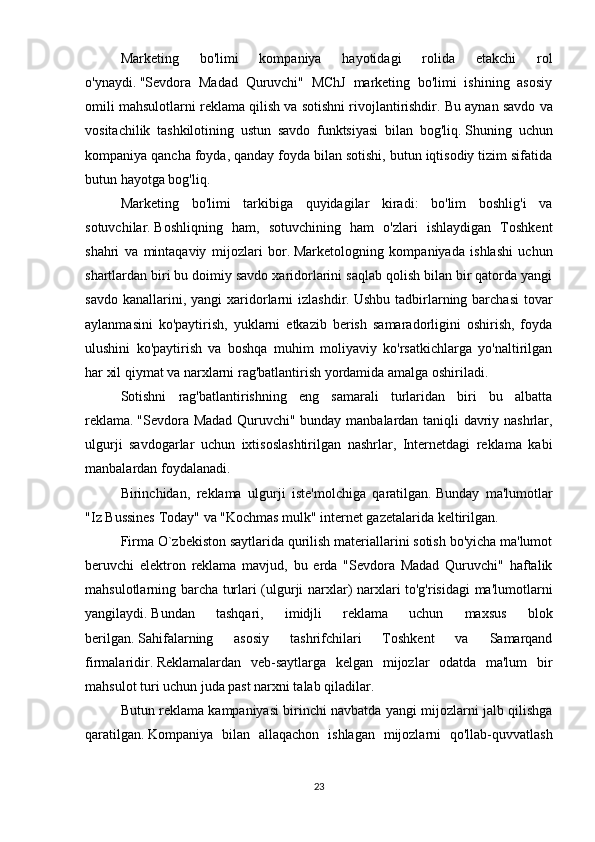 Marketing bo'limi kompaniya hayotidagi rolida etakchi rol o'ynaydi. "Sevdora Madad Quruvchi" MChJ marketing bo'limi ishining asosiy omili mahsulotlarni reklama qilish va sotishni rivojlantirishdir. Bu aynan savdo va vositachilik tashkilotining ustun savdo funktsiyasi bilan bog'liq. Shuning uchun kompaniya qancha foyda, qanday foyda bilan sotishi, butun iqtisodiy tizim sifatida butun hayotga bog'liq.

Marketing bo'limi tarkibiga quyidagilar kiradi: bo'lim boshlig'i va sotuvchilar. Boshliqning ham, sotuvchining ham o'zlari ishlaydigan Toshkent shahri va mintaqaviy mijozlari bor. Marketologning kompaniyada ishlashi uchun shartlardan biri bu doimiy savdo xaridorlarini saqlab qolish bilan bir qatorda yangi savdo kanallarini, yangi xaridorlarni izlashdir. Ushbu tadbirlarning barchasi tovar aylanmasini ko'paytirish, yuklarni etkazib berish samaradorligini oshirish, foyda ulushini ko'paytirish va boshqa muhim moliyaviy ko'rsatkichlarga yo'naltirilgan har xil qiymat va narxlarni rag'batlantirish yordamida amalga oshiriladi.

Sotishni rag'batlantirishning eng samarali turlaridan biri bu albatta reklama. "Sevdora Madad Quruvchi" bunday manbalardan taniqli davriy nashrlar, ulgurji savdogarlar uchun ixtisoslashtirilgan nashrlar, Internetdagi reklama kabi manbalardan foydalanadi.

Birinchidan, reklama ulgurji iste'molchiga qaratilgan. Bunday ma'lumotlar "Iz Bussines Today" va "Kochmas mulk" internet gazetalarida keltirilgan.

Firma O`zbekiston saytlarida qurilish materiallarini sotish bo'yicha ma'lumot beruvchi elektron reklama mavjud, bu erda "Sevdora Madad Quruvchi" haftalik mahsulotlarning barcha turlari (ulgurji narxlar) narxlari to'g'risidagi ma'lumotlarni yangilaydi. Bundan tashqari, imidjli reklama uchun maxsus blok berilgan. Sahifalarning asosiy tashrifchilari Toshkent va Samarqand firmalaridir. Reklamalardan veb-saytlarga kelgan mijozlar odatda ma'lum bir mahsulot turi uchun juda past narxni talab qiladilar.

Butun reklama kampaniyasi birinchi navbatda yangi mijozlarni jalb qilishga qaratilgan. Kompaniya bilan allaqachon ishlagan mijozlarni qo'llab-quvvatlash

23